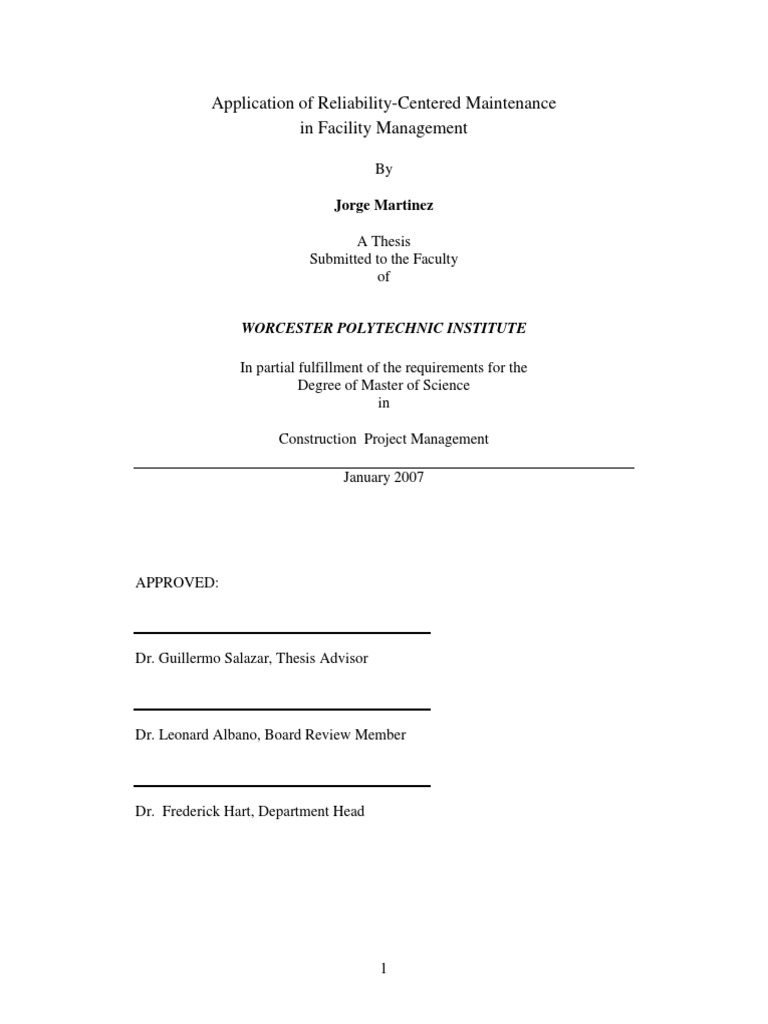 Application of Reliability-Centered Maintenance
in Facility Management

By

Jorge Martinez

A Thesis
Submitted to the Faculty
of

WORCESTER POLYTECHNIC INSTITUTE

In partial fulfillment of the requirements for the
Degree of Master of Science
in

Construction Project Management

January 2007

APPROVED:

____
Dr. Guillermo Salazar, Thesis Advisor

____
Dr. Leonard Albano, Board Review Member

____
Dr. Frederick Hart, Department Head

1